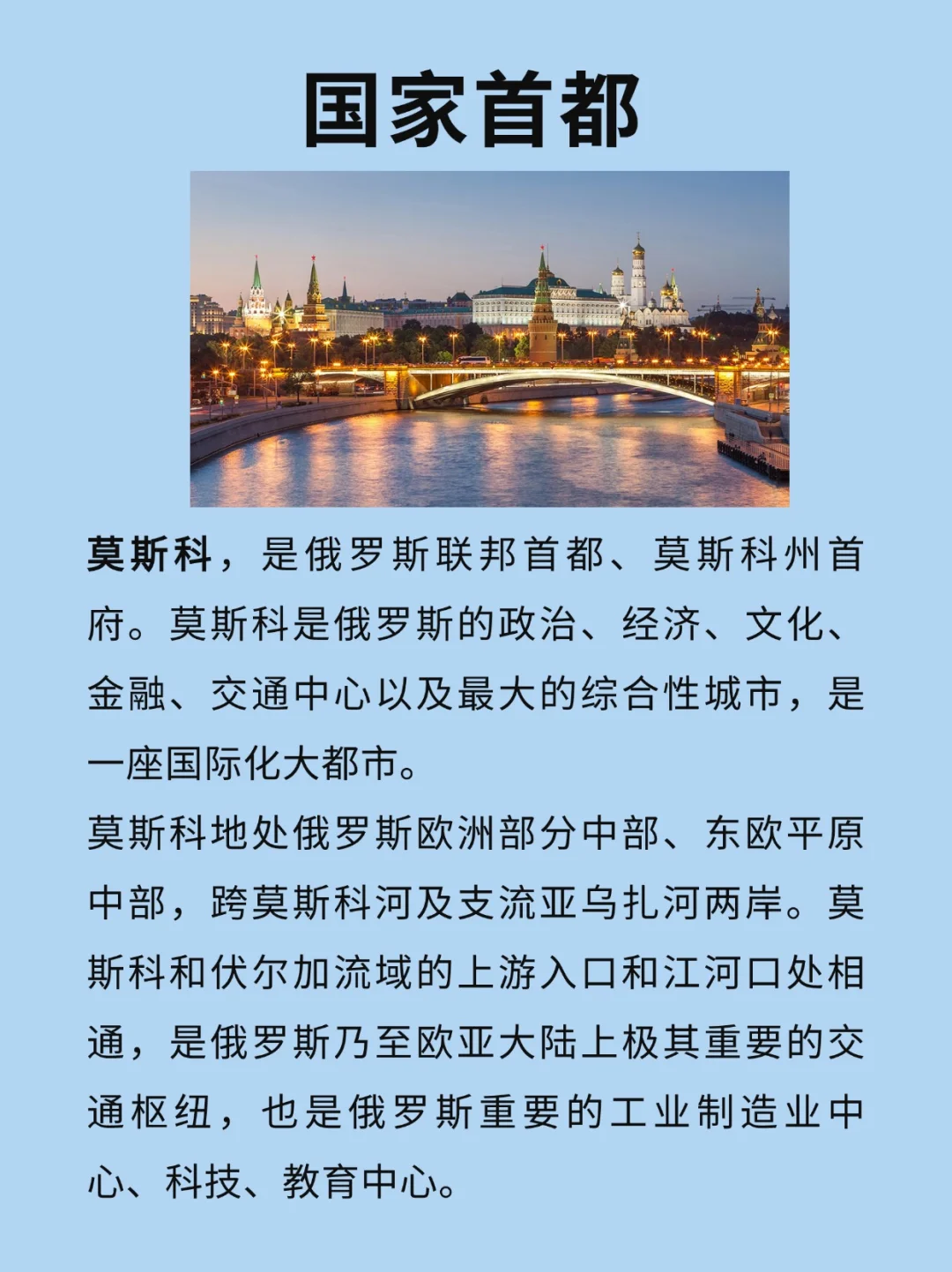 国家首都

莫斯科，是俄罗斯联邦首都、莫斯科州首府。莫斯科是俄罗斯的政治、经济、文化、金融、交通中心以及最大的综合性城市，是一座国际化大都市。

莫斯科地处俄罗斯欧洲部分中部、东欧平原中部，跨莫斯科河及支流亚乌扎河两岸。莫斯科和伏尔加流域的上游入口和江河口处相通，是俄罗斯乃至欧亚大陆上极其重要的交通枢纽，也是俄罗斯重要的工业制造业中心、科技、教育中心。